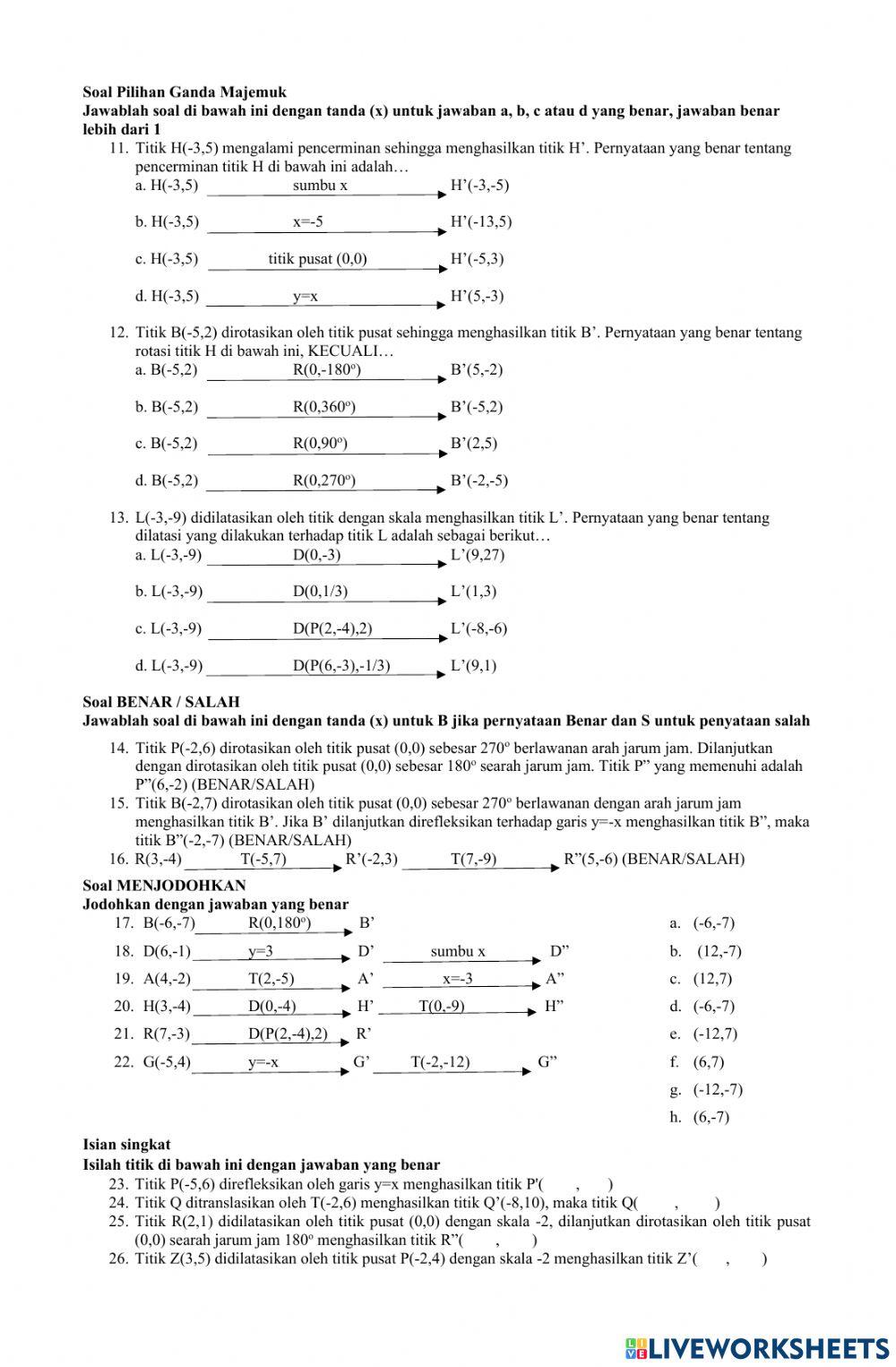 **Soal Pilihan Ganda Majemuk**
**Jawablah soal di bawah ini dengan tanda (x) untuk jawaban a, b, c atau d yang benar, jawaban benar lebih dari 1**

11. Titik H(-3,5) mengalami pencerminan sehingga menghasilkan titik H'. Pernyataan yang benar tentang pencerminan titik H di bawah ini adalah…
a. H(-3,5) sumbu x H'(-3,-5)
b. H(-3,5) x=-5 H'(-13,5)
c. H(-3,5) titik pusat (0,0) H'(-5,3)
d. H(-3,5) y=x H'(5,-3)

12. Titik B(-5,2) dirotasikan oleh titik pusat sehingga menghasilkan titik B'. Pernyataan yang benar tentang rotasi titik H di bawah ini, KECUALI…
a. B(-5,2) R(0,-180$^o$) B'(5,-2)
b. B(-5,2) R(0,360$^o$) B'(-5,2)
c. B(-5,2) R(0,90$^o$) B'(2,5)
d. B(-5,2) R(0,270$^o$) B'(-2,-5)

13. L(-3,-9) didilatasikan oleh titik dengan skala menghasilkan titik L'. Pernyataan yang benar tentang dilatasi yang dilakukan terhadap titik L adalah sebagai berikut…
a. L(-3,-9) D(0,-3) L'(9,27)
b. L(-3,-9) D(0,1/3) L'(1,3)
c. L(-3,-9) D(P(2,-4),2) L'(-8,-6)
d. L(-3,-9) D(P(6,-3),-1/3) L'(9,1)

**Soal BENAR / SALAH**
**Jawablah soal di bawah ini dengan tanda (x) untuk B jika pernyataan Benar dan S untuk penyataan salah**

14. Titik P(-2,6) dirotasikan oleh titik pusat (0,0) sebesar 270$^o$ berlawanan arah jarum jam. Dilanjutkan dengan dirotasikan oleh titik pusat (0,0) sebesar 180$^o$ searah jarum jam. Titik P" yang memenuhi adalah P"(6,-2) (BENAR/SALAH)
15. Titik B(-2,7) dirotasikan oleh titik pusat (0,0) sebesar 270$^o$ berlawanan dengan arah jarum jam menghasilkan titik B'. Jika B' dilanjutkan direfleksikan terhadap garis y=-x menghasilkan titik B", maka titik B"(-2,-7) (BENAR/SALAH)
16. R(3,-4) T(-5,7) R'(-2,3) T(7,-9) R"(5,-6) (BENAR/SALAH)

**Soal MENJODOHKAN**
**Jodohkan dengan jawaban yang benar**

17. B(-6,-7) R(0,180$^o$) B'
18. D(6,-1) y=3 D' sumbu x D"
19. A(4,-2) T(2,-5) A' x=-3 A"
20. H(3,-4) D(0,-4) H' T(0,-9) H"
21. R(7,-3) D(P(2,-4),2) R'
22. G(-5,4) y=-x G' T(-2,-12) G"

a. (-6,-7)
b. (12,-7)
c. (12,7)
d. (-6,-7)
e. (-12,7)
f. (6,7)
g. (-12,-7)
h. (6,-7)

**Isian singkat**
**Isilah titik di bawah ini dengan jawaban yang benar**

23. Titik P(-5,6) direfleksikan oleh garis y=x menghasilkan titik P'( , )
24. Titik Q ditranslasikan oleh T(-2,6) menghasilkan titik Q'(-8,10), maka titik Q( , )
25. Titik R(2,1) didilatasikan oleh titik pusat (0,0) dengan skala -2, dilanjutkan dirotasikan oleh titik pusat (0,0) searah jarum jam 180$^o$ menghasilkan titik R"( , )
26. Titik Z(3,5) didilatasikan oleh titik pusat P(-2,4) dengan skala -2 menghasilkan titik Z'( , )

LIVEWORKSHEETS